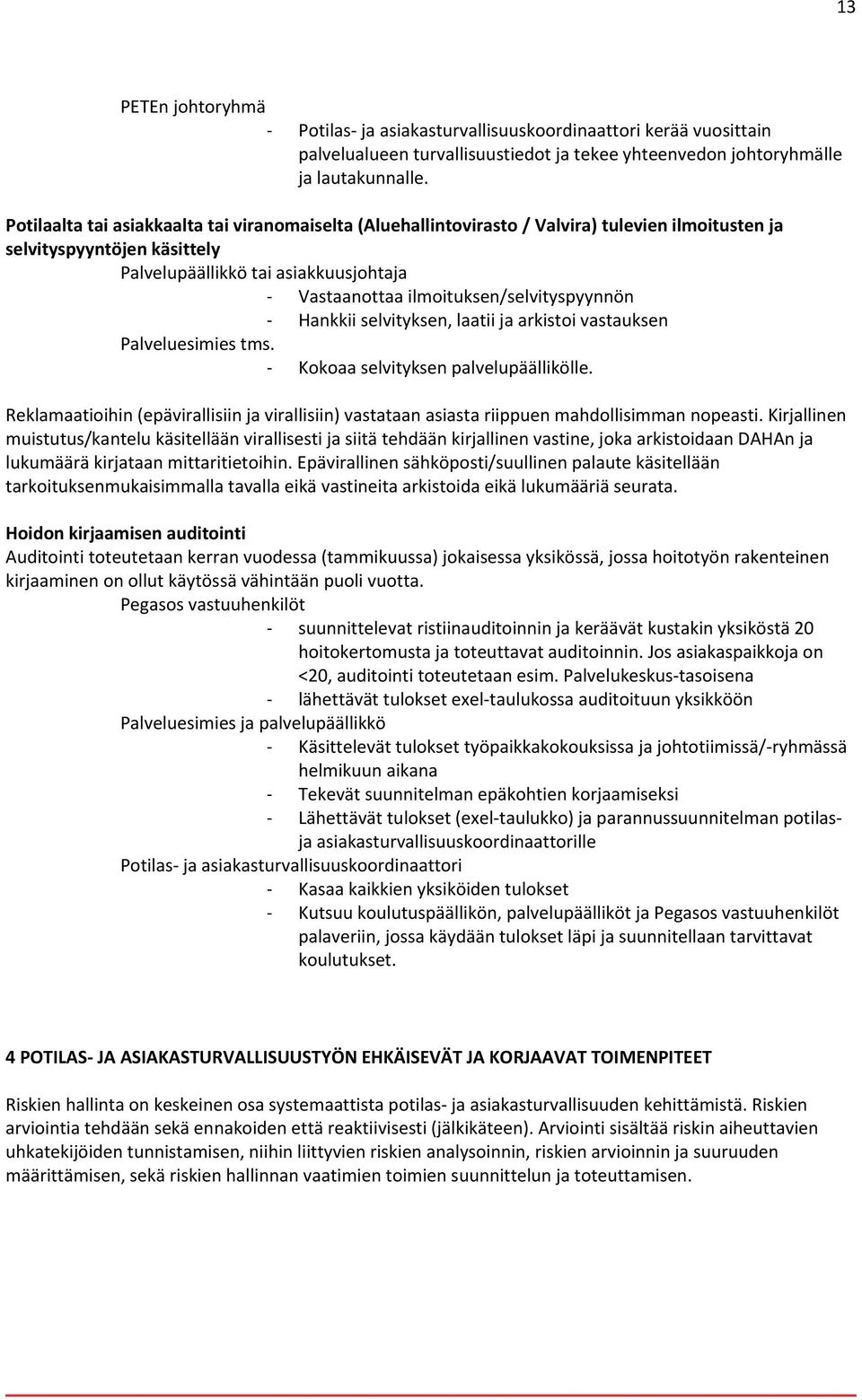 13

PETEn johtoryhmä
- Potilas- ja asiakasturvallisuuskoordinaattori kerää vuosittain palvelualueen turvallisuustiedot ja tekee yhteenvedon johtoryhmälle ja lautakunnalle.

Potilaalta tai asiakkaalta tai viranomaiselta (Aluehallintovirasto / Valvira) tulevien ilmoitusten ja selvityspyyntöjen käsittely
Palvelupäällikkö tai asiakkuusjohtaja
- Vastaanottaa ilmoituksen/selvityspyynnön
- Hankkii selvityksen, laatii ja arkistoi vastauksen
Palveluesimies tms.
- Kokoaa selvityksen palvelupäällikölle.

Reklamaatioihin (epävirallisiin ja virallisiin) vastataan asiasta riippuen mahdollisimman nopeasti. Kirjallinen muistutus/kantelu käsitellään virallisesti ja siitä tehdään kirjallinen vastine, joka arkistoidaan DAHAn ja lukumäärä kirjataan mittaritietoihin. Epävirallinen sähköposti/suullinen palaute käsitellään tarkoituksenmukaisimmalla tavalla eikä vastineita arkistoida eikä lukumääriä seurata.

Hoidon kirjaamisen auditointi
Auditointi toteutetaan kerran vuodessa (tammikuussa) jokaisessa yksikössä, jossa hoitotyön rakenteinen kirjaaminen on ollut käytössä vähintään puoli vuotta.
Pegasos vastuuhenkilöt
- suunnittelevat ristiinauditoinnin ja keräävät kustakin yksiköstä 20 hoitokertomusta ja toteuttavat auditoinnin. Jos asiakaspaikkoja on <20, auditointi toteutetaan esim. Palvelukeskus-tasoisena
- lähettävät tulokset exel-taulukossa auditoituun yksikköön
Palveluesimies ja palvelupäällikkö
- Käsittelevät tulokset työpaikkakokouksissa ja johtotiimissä/-ryhmässä helmikuun aikana
- Tekevät suunnitelman epäkohtien korjaamiseksi
- Lähettävät tulokset (exel-taulukko) ja parannussuunnitelman potilas- ja asiakasturvallisuuskoordinaattorille
Potilas- ja asiakasturvallisuuskoordinaattori
- Kasaa kaikkien yksiköiden tulokset
- Kutsuu koulutuspäällikön, palvelupäälliköt ja Pegasos vastuuhenkilöt palaveriin, jossa käydään tulokset läpi ja suunnitellaan tarvittavat koulutukset.

4 POTILAS- JA ASIAKASTURVALLISUUSTYÖN EHKÄISEVÄT JA KORJAAVAT TOIMENPITEET

Riskien hallinta on keskeinen osa systemaattista potilas- ja asiakasturvallisuuden kehittämistä. Riskien arviointia tehdään sekä ennakoiden että reaktiivisesti (jälkikäteen). Arviointi sisältää riskin aiheuttavien uhkatekijöiden tunnistamisen, niihin liittyvien riskien analysoinnin, riskien arvioinnin ja suuruuden määrittämisen, sekä riskien hallinnan vaatimien toimien suunnittelun ja toteuttamisen.